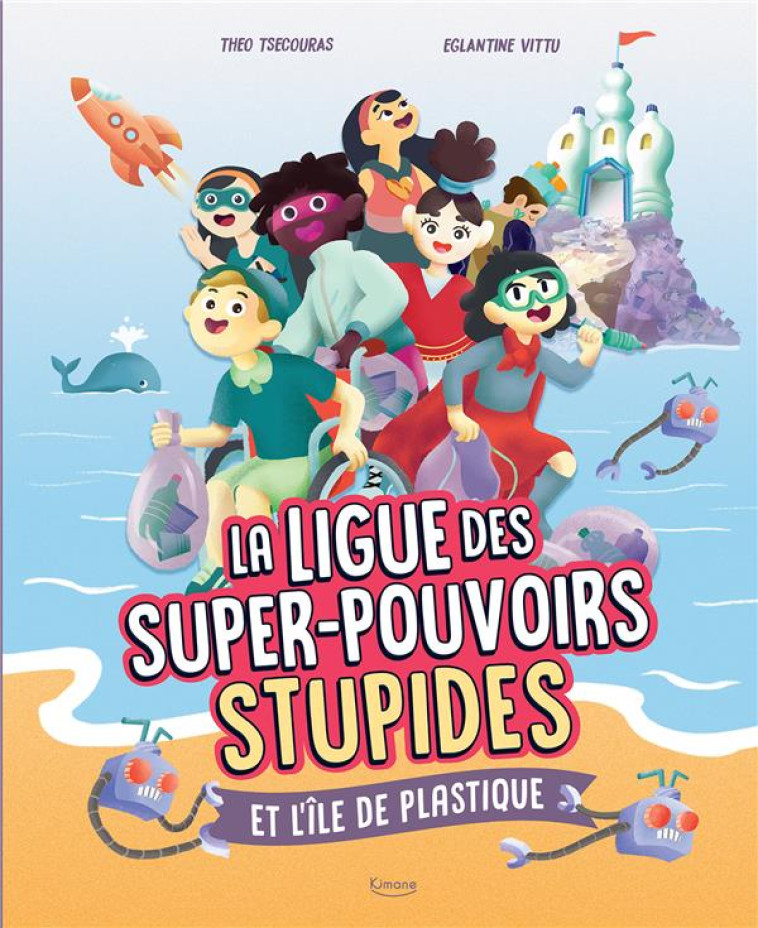 THEO TSECOURAS

EGLANTINE VITTU

LA LIGUE DES SUPER-POUVOIRS STUPIDES

ET L'ÎLE DE PLASTIQUE

Kimane